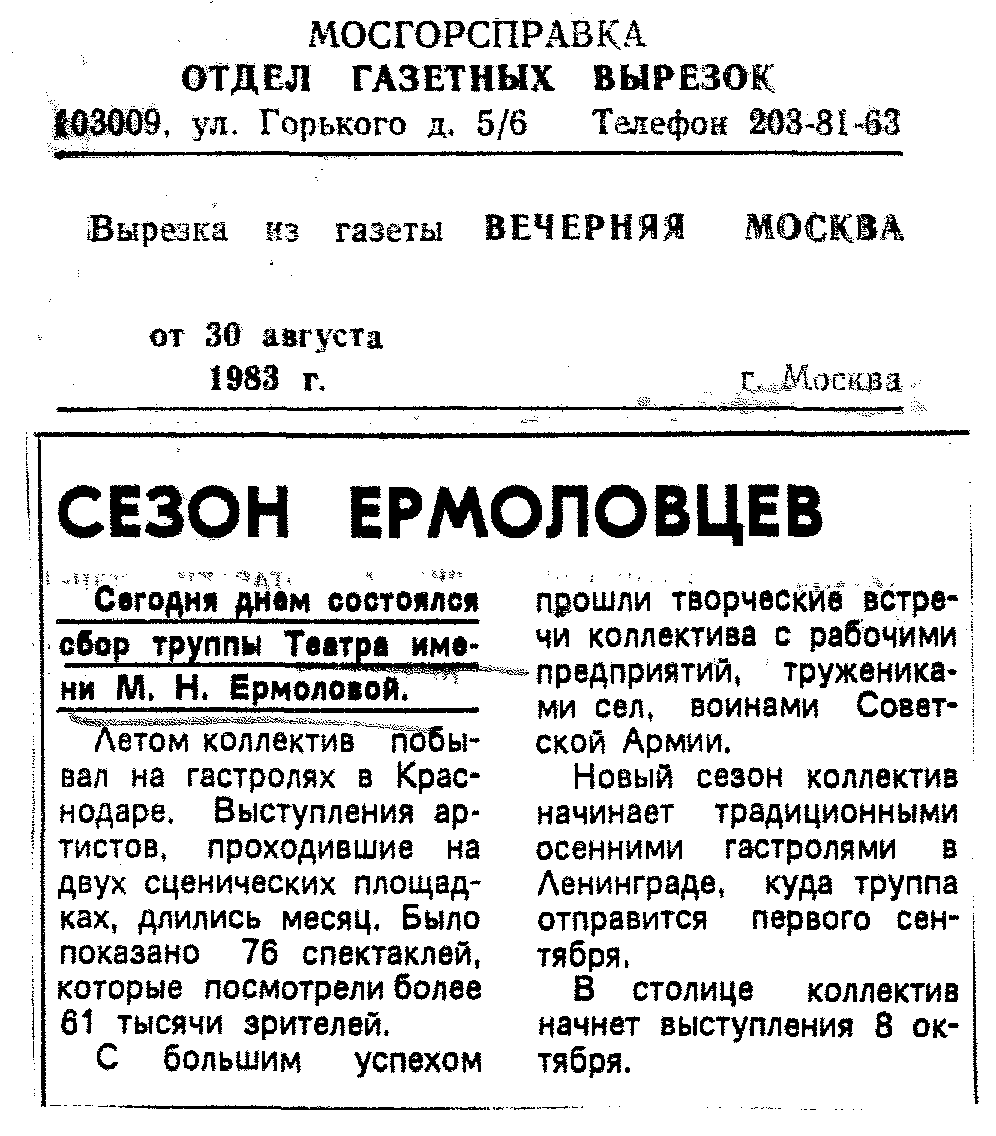 МОСГОРСПРАВКА
ОТДЕЛ ГАЗЕТНЫХ ВЫРЕЗОК
103009, ул. Горького д. 5/6 Телефон 203-81-63

Вырезка из газеты ВЕЧЕРНЯЯ МОСКВА

от 30 августа 1983 г.

г. Москва

СЕЗОН ЕРМОЛОВЦЕВ

Сегодня днем состоялся сбор труппы Театра имени М. Н. Ермоловой.

Летом коллектив побывал на гастролях в Краснодаре. Выступления артистов, проходившие на двух сценических площадках, длились месяц. Было показано 76 спектаклей, которые посмотрели более 61 тысячи зрителей.

С большим успехом прошли творческие встречи коллектива с рабочими предприятий, тружениками сел, воинами Советской Армии.

Новый сезон коллектив начинает традиционными осенними гастролями в Ленинграде, куда труппа отправится первого сентября.

В столице коллектив начнет выступления 8 октября.